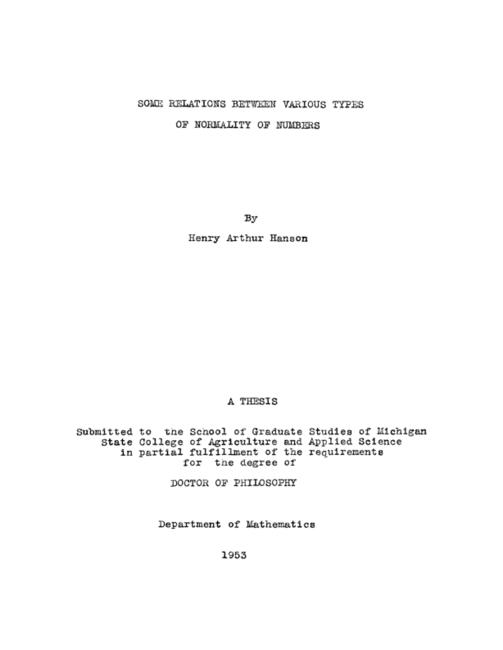 SOME RELATIONS BETWEEN VARIOUS TYPES
OF NORMALITY OF NUMBERS

By
Henry Arthur Hanson

A THESIS

Submitted to the School of Graduate Studies of Michigan State College of Agriculture and Applied Science in partial fulfillment of the requirements for the degree of

DOCTOR OF PHILOSOPHY

Department of Mathematics

1953